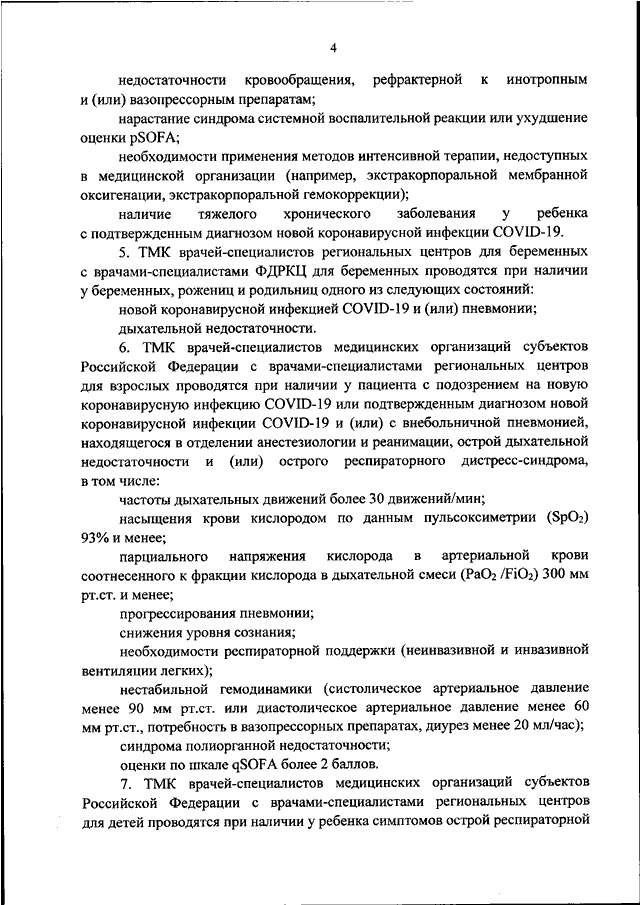 4

недостаточности кровообращения, рефрактерной к инотропным и (или) вазопрессорным препаратам;

нарастание синдрома системной воспалительной реакции или ухудшение оценки pSOFA;

необходимости применения методов интенсивной терапии, недоступных в медицинской организации (например, экстракорпоральной мембранной оксигенации, экстракорпоральной гемокоррекции);

наличие тяжелого хронического заболевания у ребенка с подтвержденным диагнозом новой коронавирусной инфекции COVID-19.

5. ТМК врачей-специалистов региональных центров для беременных с врачами-специалистами ФДРКЦ для беременных проводятся при наличии у беременных, рожениц и родильниц одного из следующих состояний:

новой коронавирусной инфекцией COVID-19 и (или) пневмонии;

дыхательной недостаточности.

6. ТМК врачей-специалистов медицинских организаций субъектов Российской Федерации с врачами-специалистами региональных центров для взрослых проводятся при наличии у пациента с подозрением на новую коронавирусную инфекцию COVID-19 или подтвержденным диагнозом новой коронавирусной инфекции COVID-19 и (или) с внебольничной пневмонией, находящегося в отделении анестезиологии и реанимации, острой дыхательной недостаточности и (или) острого респираторного дистресс-синдрома, в том числе:

частоты дыхательных движений более 30 движений/мин;

насыщения крови кислородом по данным пульсоксиметрии ($SpO_2$) 93% и менее;

парциального напряжения кислорода в артериальной крови соотнесенного к фракции кислорода в дыхательной смеси ($PaO_2$ /$FiO_2$) 300 мм рт.ст. и менее;

прогрессирования пневмонии;

снижения уровня сознания;

необходимости респираторной поддержки (неинвазивной и инвазивной вентиляции легких);

нестабильной гемодинамики (систолическое артериальное давление менее 90 мм рт.ст. или диастолическое артериальное давление менее 60 мм рт.ст., потребность в вазопрессорных препаратах, диурез менее 20 мл/час);

синдрома полиорганной недостаточности;

оценки по шкале qSOFA более 2 баллов.

7. ТМК врачей-специалистов медицинских организаций субъектов Российской Федерации с врачами-специалистами региональных центров для детей проводятся при наличии у ребенка симптомов острой респираторной